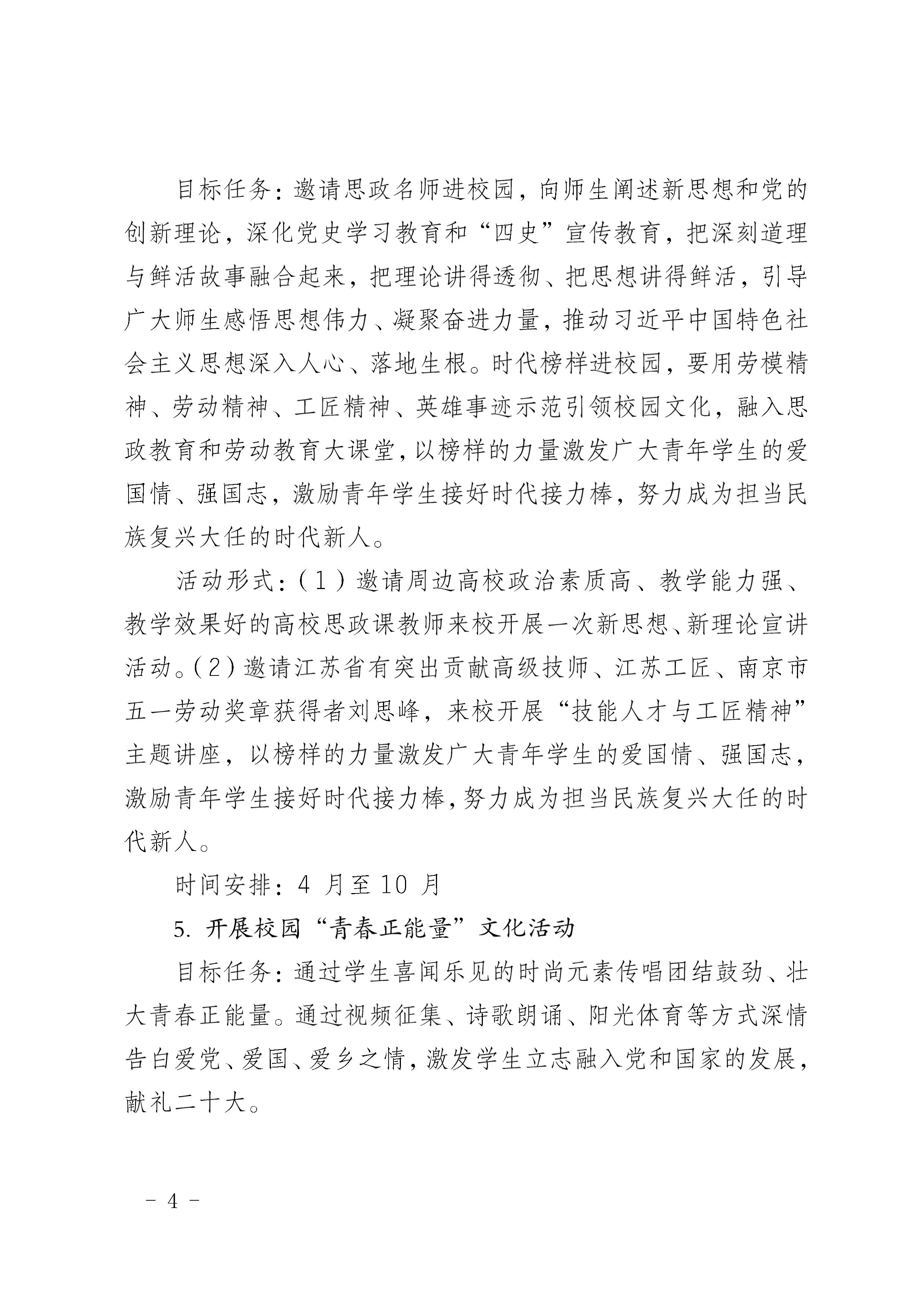 目标任务：邀请思政名师进校园，向师生阐述新思想和党的创新理论，深化党史学习教育和“四史”宣传教育，把深刻道理与鲜活故事融合起来，把理论讲得透彻、把思想讲得鲜活，引导广大师生感悟思想伟力、凝聚奋进力量，推动习近平中国特色社会主义思想深入人心、落地生根。时代榜样进校园，要用劳模精神、劳动精神、工匠精神、英雄事迹示范引领校园文化，融入思政教育和劳动教育大课堂，以榜样的力量激发广大青年学生的爱国情、强国志，激励青年学生接好时代接力棒，努力成为担当民族复兴大任的时代新人。

活动形式：（1）邀请周边高校政治素质高、教学能力强、教学效果好的高校思政课教师来校开展一次新思想、新理论宣讲活动。（2）邀请江苏省有突出贡献高级技师、江苏工匠、南京市五一劳动奖章获得者刘思峰，来校开展“技能人才与工匠精神”主题讲座，以榜样的力量激发广大青年学生的爱国情、强国志，激励青年学生接好时代接力棒，努力成为担当民族复兴大任的时代新人。

时间安排：4 月至 10 月

5. 开展校园“青春正能量”文化活动

目标任务：通过学生喜闻乐见的时尚元素传唱团结鼓劲、壮大青春正能量。通过视频征集、诗歌朗诵、阳光体育等方式深情告白爱党、爱国、爱乡之情，激发学生立志融入党和国家的发展，献礼二十大。

- 4 -